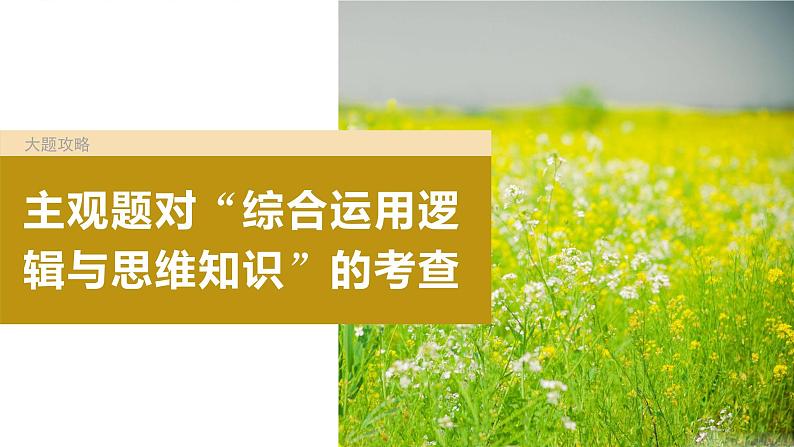 大题攻略

主观题对“综合运用逻辑与思维知识”的考查